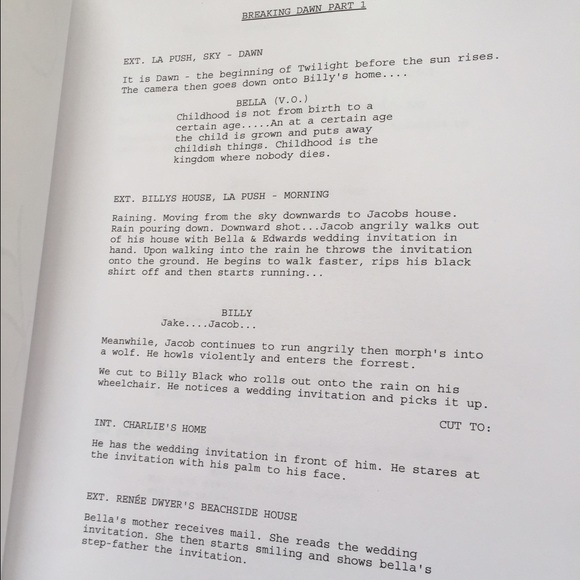 BREAKING DAWN PART 1

EXT. LA PUSH, SKY - DAWN

It is Dawn - the beginning of Twilight before the sun rises. The camera then goes down onto Billy's home....

BELLA (V.O.)
Childhood is not from birth to a certain age.....An at a certain age the child is grown and puts away childish things. Childhood is the kingdom where nobody dies.

EXT. BILLYS HOUSE, LA PUSH - MORNING

Raining. Moving from the sky downwards to Jacobs house. Rain pouring down. Downward shot...Jacob angrily walks out of his house with Bella & Edwards wedding invitation in hand. Upon walking into the rain he throws the invitation onto the ground. He begins to walk faster, rips his black shirt off and then starts running...

BILLY
Jake....Jacob...

Meanwhile, Jacob continues to run angrily then morph's into a wolf. He howls violently and enters the forrest.

We cut to Billy Black who rolls out onto the rain on his wheelchair. He notices a wedding invitation and picks it up.

CUT TO:

INT. CHARLIE'S HOME

He has the wedding invitation in front of him. He stares at the invitation with his palm to his face.

EXT. RENÉE DWYER'S BEACHSIDE HOUSE

Bella's mother receives mail. She reads the wedding invitation. She then starts smiling and shows bella's step-father the invitation.